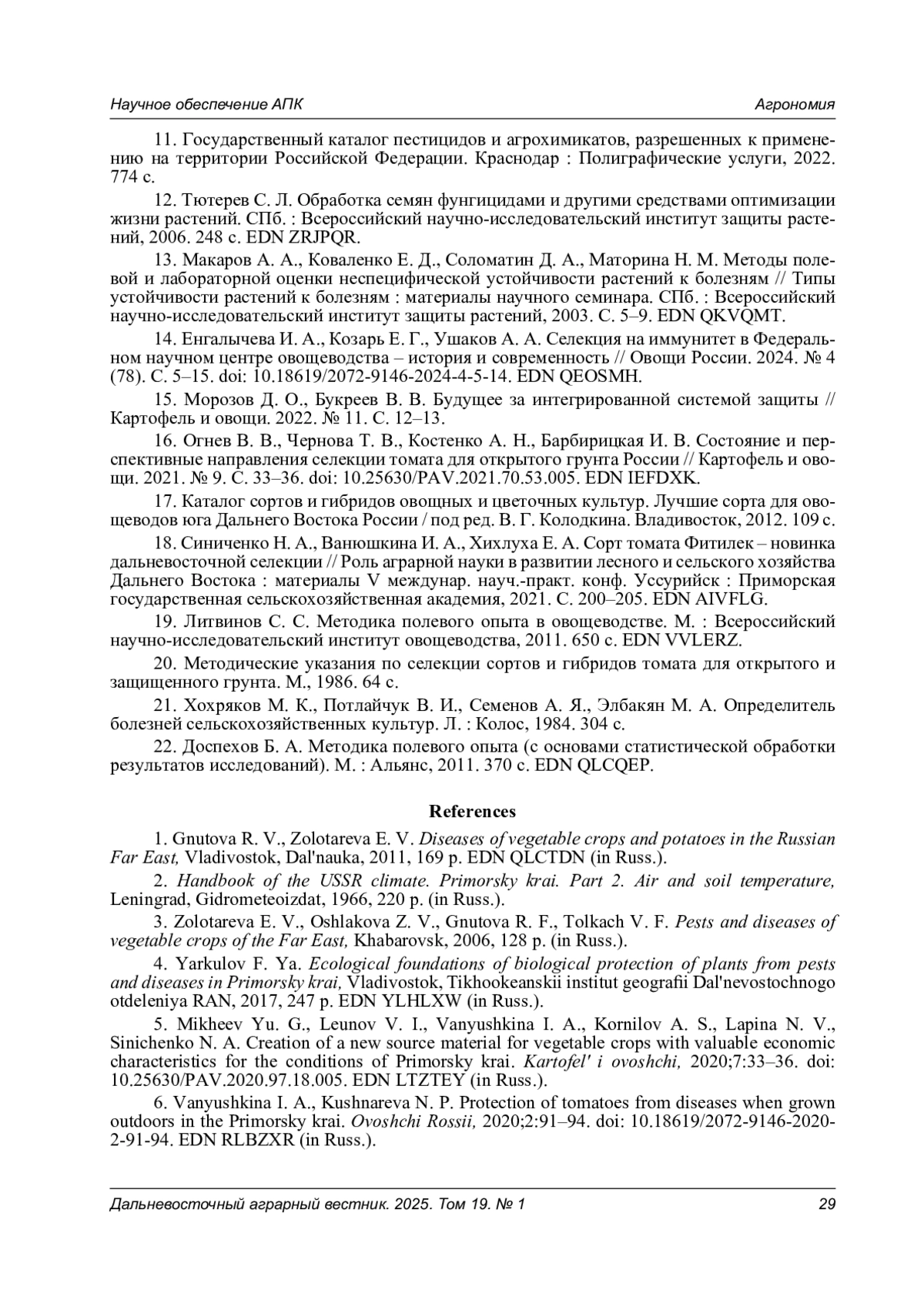 Научное обеспечение АПК Агрономия

11. Государственный каталог пестицидов и агрохимикатов, разрешенных к применению на территории Российской Федерации. Краснодар : Полиграфические услуги, 2022. 774 с.

12. Тютерев С. Л. Обработка семян фунгицидами и другими средствами оптимизации жизни растений. СПб. : Всероссийский научно-исследовательский институт защиты растений, 2006. 248 с. EDN ZRJPQR.

13. Макаров А. А., Коваленко Е. Д., Соломатин Д. А., Маторина Н. М. Методы полевой и лабораторной оценки неспецифической устойчивости растений к болезням // Типы устойчивости растений к болезням : материалы научного семинара. СПб. : Всероссийский научно-исследовательский институт защиты растений, 2003. С. 5–9. EDN QKVQMT.

14. Енгалычева И. А., Козарь Е. Г., Ушаков А. А. Селекция на иммунитет в Федеральном научном центре овощеводства – история и современность // Овощи России. 2024. № 4 (78). С. 5–15. doi: 10.18619/2072-9146-2024-4-5-14. EDN QEOSMH.

15. Морозов Д. О., Букреев В. В. Будущее за интегрированной системой защиты // Картофель и овощи. 2022. № 11. С. 12–13.

16. Огнев В. В., Чернова Т. В., Костенко А. Н., Барбирицкая И. В. Состояние и перспективные направления селекции томата для открытого грунта России // Картофель и овощи. 2021. № 9. С. 33–36. doi: 10.25630/PAV.2021.70.53.005. EDN IEFDXK.

17. Каталог сортов и гибридов овощных и цветочных культур. Лучшие сорта для овощеводов юга Дальнего Востока России / под ред. В. Г. Колодкина. Владивосток, 2012. 109 с.

18. Синиченко Н. А., Ванюшкина И. А., Хихлуха Е. А. Сорт томата Фитилек – новинка дальневосточной селекции // Роль аграрной науки в развитии лесного и сельского хозяйства Дальнего Востока : материалы V междунар. науч.-практ. конф. Уссурийск : Приморская государственная сельскохозяйственная академия, 2021. С. 200–205. EDN AIVFLG.

19. Литвинов С. С. Методика полевого опыта в овощеводстве. М. : Всероссийский научно-исследовательский институт овощеводства, 2011. 650 с. EDN VVLERZ.

20. Методические указания по селекции сортов и гибридов томата для открытого и защищенного грунта. М., 1986. 64 с.

21. Хохряков М. К., Потлайчук В. И., Семенов А. Я., Элбакян М. А. Определитель болезней сельскохозяйственных культур. Л. : Колос, 1984. 304 с.

22. Доспехов Б. А. Методика полевого опыта (с основами статистической обработки результатов исследований). М. : Альянс, 2011. 370 с. EDN QLCQEP.

References

1. Gnutova R. V., Zolotareva E. V. Diseases of vegetable crops and potatoes in the Russian Far East, Vladivostok, Dal'nauka, 2011, 169 p. EDN QLCTDN (in Russ.).

2. Handbook of the USSR climate. Primorsky krai. Part 2. Air and soil temperature, Leningrad, Gidrometeoizdat, 1966, 220 p. (in Russ.).

3. Zolotareva E. V., Oshlakova Z. V., Gnutova R. F., Tolkach V. F. Pests and diseases of vegetable crops of the Far East, Khabarovsk, 2006, 128 p. (in Russ.).

4. Yarkulov F. Ya. Ecological foundations of biological protection of plants from pests and diseases in Primorsky krai, Vladivostok, Tikhookeanskii institut geografii Dal'nevostochnogo otdeleniya RAN, 2017, 247 p. EDN YLHLXW (in Russ.).

5. Mikheev Yu. G., Leunov V. I., Vanyushkina I. A., Kornilov A. S., Lapina N. V., Sinichenko N. A. Creation of a new source material for vegetable crops with valuable economic characteristics for the conditions of Primorsky krai. Kartofel' i ovoshchi, 2020;7:33–36. doi: 10.25630/PAV.2020.97.18.005. EDN LTZTEY (in Russ.).

6. Vanyushkina I. A., Kushnareva N. P. Protection of tomatoes from diseases when grown outdoors in the Primorsky krai. Ovoshchi Rossii, 2020;2:91–94. doi: 10.18619/2072-9146-2020-2-91-94. EDN RLBZXR (in Russ.).

Дальневосточный аграрный вестник. 2025. Том 19. № 1 29